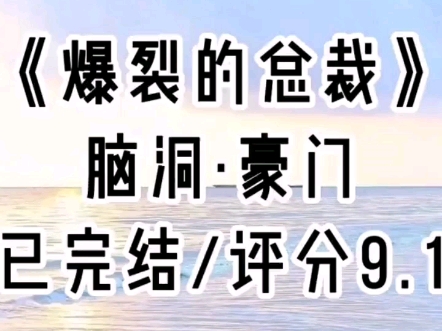 《爆裂的总裁》
脑洞·豪门
已完结/评分9.1